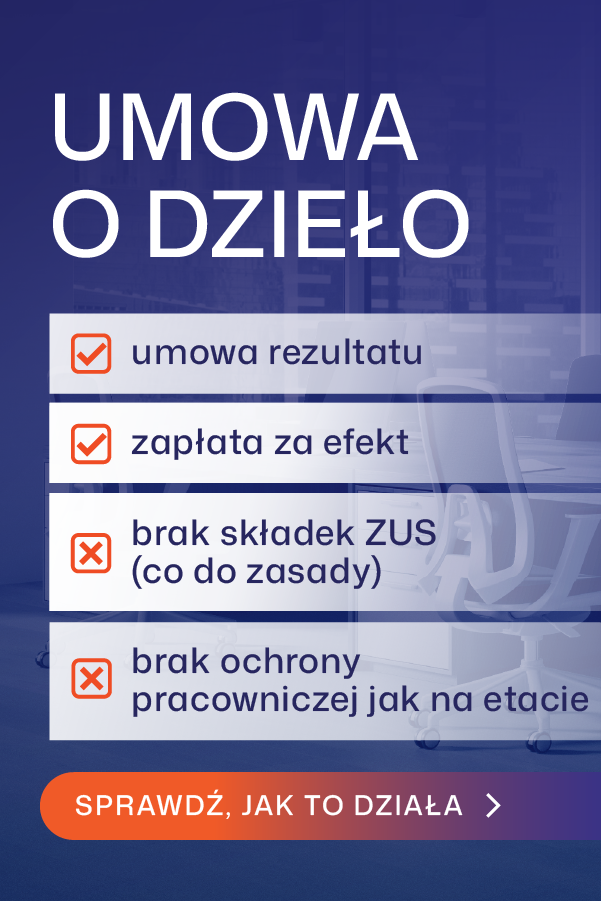 UMOWA
O DZIEŁO

☑ umowa rezultatu

☑ zapłata za efekt

☒ brak składek ZUS (co do zasady)

☒ brak ochrony pracowniczej jak na etacie

SPRAWDŹ, JAK TO DZIAŁA >